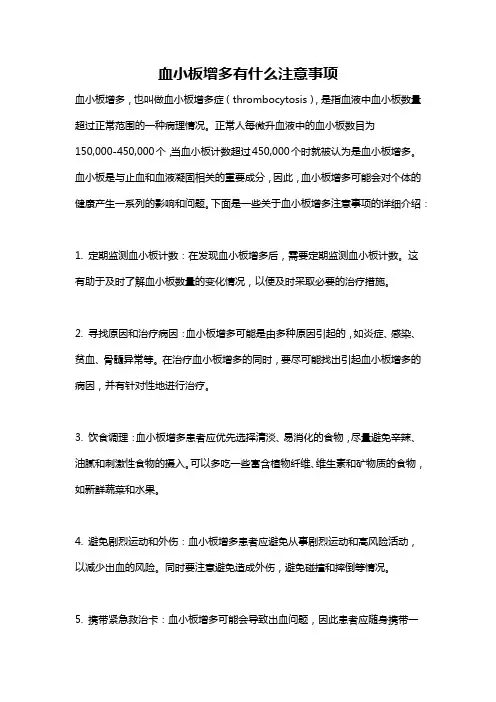 血小板增多有什么注意事项

血小板增多，也叫做血小板增多症（thrombocytosis），是指血液中血小板数量超过正常范围的一种病理情况。正常人每微升血液中的血小板数目为150,000-450,000个，当血小板计数超过450,000个时就被认为是血小板增多。血小板是与止血和血液凝固相关的重要成分，因此，血小板增多可能会对个体的健康产生一系列的影响和问题。下面是一些关于血小板增多注意事项的详细介绍：

1. 定期监测血小板计数：在发现血小板增多后，需要定期监测血小板计数。这有助于及时了解血小板数量的变化情况，以便及时采取必要的治疗措施。

2. 寻找原因和治疗病因：血小板增多可能是由多种原因引起的，如炎症、感染、贫血、骨髓异常等。在治疗血小板增多的同时，要尽可能找出引起血小板增多的病因，并有针对性地进行治疗。

3. 饮食调理：血小板增多患者应优先选择清淡、易消化的食物，尽量避免辛辣、油腻和刺激性食物的摄入。可以多吃一些富含植物纤维、维生素和矿物质的食物，如新鲜蔬菜和水果。

4. 避免剧烈运动和外伤：血小板增多患者应避免从事剧烈运动和高风险活动，以减少出血的风险。同时要注意避免造成外伤，避免碰撞和摔倒等情况。

5. 携带紧急救治卡：血小板增多可能会导致出血问题，因此患者应随身携带一